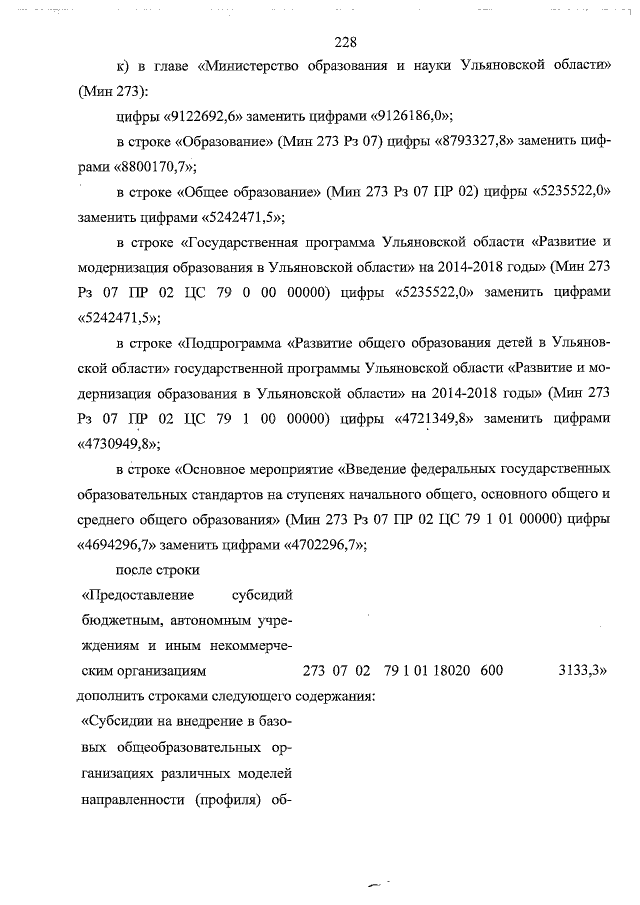 228

к) в главе «Министерство образования и науки Ульяновской области» (Мин 273):

цифры «9122692,6» заменить цифрами «9126186,0»;

в строке «Образование» (Мин 273 Рз 07) цифры «8793327,8» заменить цифрами «8800170,7»;

в строке «Общее образование» (Мин 273 Рз 07 ПР 02) цифры «5235522,0» заменить цифрами «5242471,5»;

в строке «Государственная программа Ульяновской области «Развитие и модернизация образования в Ульяновской области» на 2014-2018 годы» (Мин 273 Рз 07 ПР 02 ЦС 79 0 00 00000) цифры «5235522,0» заменить цифрами «5242471,5»;

в строке «Подпрограмма «Развитие общего образования детей в Ульяновской области» государственной программы Ульяновской области «Развитие и модернизация образования в Ульяновской области» на 2014-2018 годы» (Мин 273 Рз 07 ПР 02 ЦС 79 1 00 00000) цифры «4721349,8» заменить цифрами «4730949,8»;

в строке «Основное мероприятие «Введение федеральных государственных образовательных стандартов на ступенях начального общего, основного общего и среднего общего образования» (Мин 273 Рз 07 ПР 02 ЦС 79 1 01 00000) цифры «4694296,7» заменить цифрами «4702296,7»;

после строки

«Предоставление субсидий бюджетным, автономным учреждениям и иным некоммерческим организациям 273 07 02 79 1 01 18020 600 3133,3»

дополнить строками следующего содержания:

«Субсидии на внедрение в базовых общеобразовательных организациях различных моделей направленности (профиля) об-